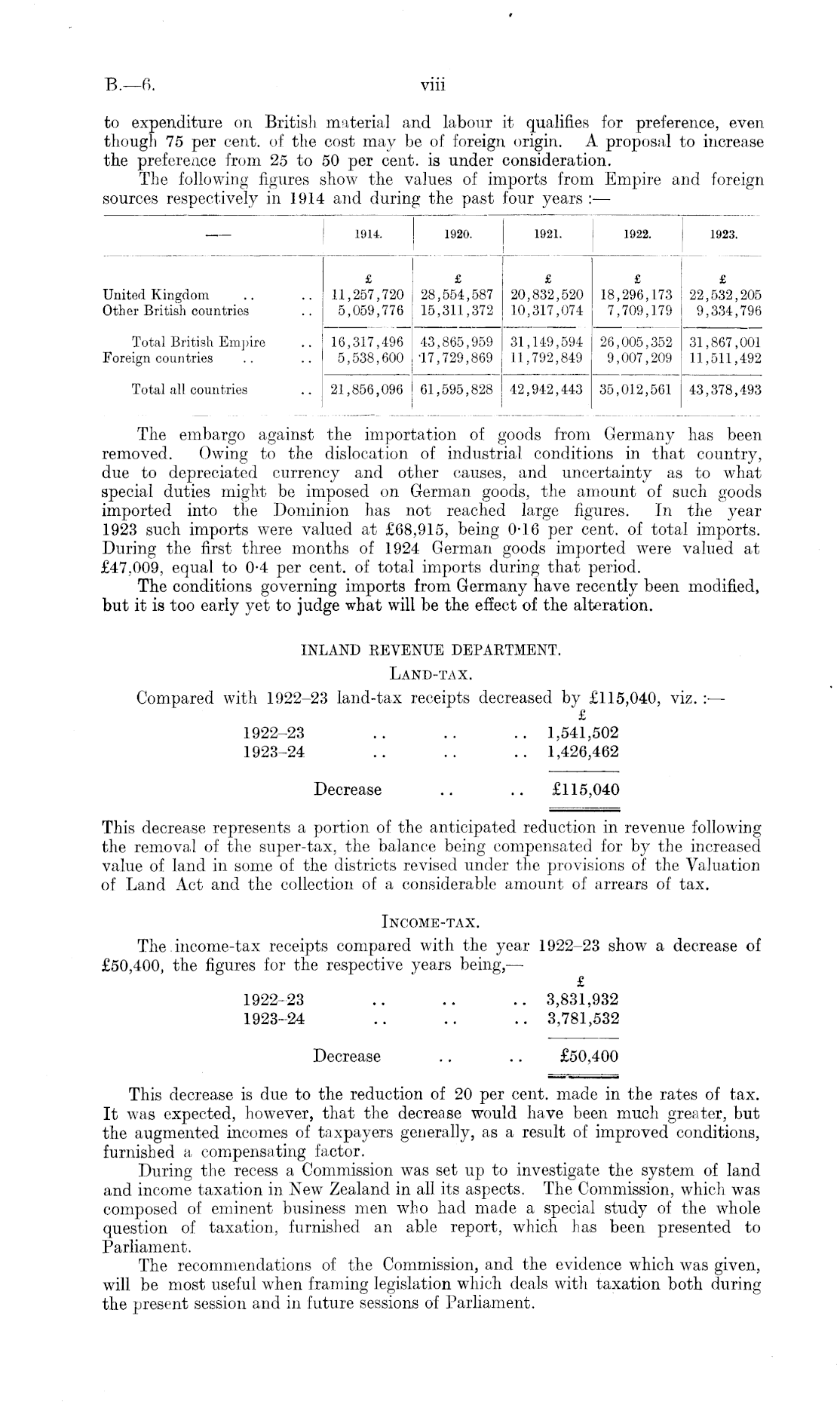 B.—6. viii

to expenditure on British material and labour it qualifies for preference, even though 75 per cent. of the cost may be of foreign origin. A proposal to increase the preference from 25 to 50 per cent. is under consideration.

The following figures show the values of imports from Empire and foreign sources respectively in 1914 and during the past four years :—

| — | 1914. | 1920. | 1921. | 1922. | 1923. |
|---|---|---|---|---|---|
| | £ | £ | £ | £ | £ |
| United Kingdom .. .. | 11,257,720 | 28,554,587 | 20,832,520 | 18,296,173 | 22,532,205 |
| Other British countries .. | 5,059,776 | 15,311,372 | 10,317,074 | 7,709,179 | 9,334,796 |
| Total British Empire .. | 16,317,496 | 43,865,959 | 31,149,594 | 26,005,352 | 31,867,001 |
| Foreign countries .. .. | 5,538,600 | 17,729,869 | 11,792,849 | 9,007,209 | 11,511,492 |
| Total all countries .. | 21,856,096 | 61,595,828 | 42,942,443 | 35,012,561 | 43,378,493 |

The embargo against the importation of goods from Germany has been removed. Owing to the dislocation of industrial conditions in that country, due to depreciated currency and other causes, and uncertainty as to what special duties might be imposed on German goods, the amount of such goods imported into the Dominion has not reached large figures. In the year 1923 such imports were valued at £68,915, being 0·16 per cent. of total imports. During the first three months of 1924 German goods imported were valued at £47,009, equal to 0·4 per cent. of total imports during that period.

The conditions governing imports from Germany have recently been modified, but it is too early yet to judge what will be the effect of the alteration.

INLAND REVENUE DEPARTMENT.

LAND-TAX.

Compared with 1922–23 land-tax receipts decreased by £115,040, viz. :—

| | £ |
|---|---|
| 1922–23 .. .. .. | 1,541,502 |
| 1923–24 .. .. .. | 1,426,462 |
| Decrease .. .. | £115,040 |

This decrease represents a portion of the anticipated reduction in revenue following the removal of the super-tax, the balance being compensated for by the increased value of land in some of the districts revised under the provisions of the Valuation of Land Act and the collection of a considerable amount of arrears of tax.

INCOME-TAX.

The income-tax receipts compared with the year 1922–23 show a decrease of £50,400, the figures for the respective years being,—

| | £ |
|---|---|
| 1922-23 .. .. .. | 3,831,932 |
| 1923-24 .. .. .. | 3,781,532 |
| Decrease .. .. | £50,400 |

This decrease is due to the reduction of 20 per cent. made in the rates of tax. It was expected, however, that the decrease would have been much greater, but the augmented incomes of taxpayers generally, as a result of improved conditions, furnished a compensating factor.

During the recess a Commission was set up to investigate the system of land and income taxation in New Zealand in all its aspects. The Commission, which was composed of eminent business men who had made a special study of the whole question of taxation, furnished an able report, which has been presented to Parliament.

The recommendations of the Commission, and the evidence which was given, will be most useful when framing legislation which deals with taxation both during the present session and in future sessions of Parliament.